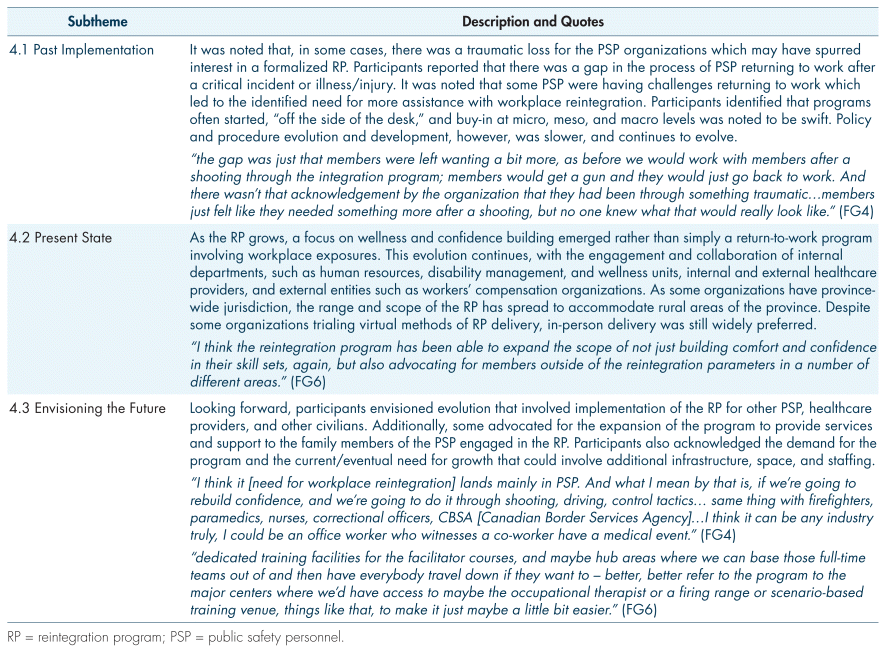 | Subtheme | Description and Quotes |
|---|---|
| 4.1 Past Implementation | It was noted that, in some cases, there was a traumatic loss for the PSP organizations which may have spurred interest in a formalized RP. Participants reported that there was a gap in the process of PSP returning to work after a critical incident or illness/injury. It was noted that some PSP were having challenges returning to work which led to the identified need for more assistance with workplace reintegration. Participants identified that programs often started, "off the side of the desk," and buy-in at micro, meso, and macro levels was noted to be swift. Policy and procedure evolution and development, however, was slower, and continues to evolve. "the gap was just that members were left wanting a bit more, as before we would work with members after a shooting through the integration program; members would get a gun and they would just go back to work. And there wasn't that acknowledgement by the organization that they had been through something traumatic…members just felt like they needed something more after a shooting, but no one knew what that would really look like." (FG4) |
| 4.2 Present State | As the RP grows, a focus on wellness and confidence building emerged rather than simply a return-to-work program involving workplace exposures. This evolution continues, with the engagement and collaboration of internal departments, such as human resources, disability management, and wellness units, internal and external healthcare providers, and external entities such as workers' compensation organizations. As some organizations have province-wide jurisdiction, the range and scope of the RP has spread to accommodate rural areas of the province. Despite some organizations trialing virtual methods of RP delivery, in-person delivery was still widely preferred. "I think the reintegration program has been able to expand the scope of not just building comfort and confidence in their skill sets, again, but also advocating for members outside of the reintegration parameters in a number of different areas." (FG6) |
| 4.3 Envisioning the Future | Looking forward, participants envisioned evolution that involved implementation of the RP for other PSP, healthcare providers, and other civilians. Additionally, some advocated for the expansion of the program to provide services and support to the family members of the PSP engaged in the RP. Participants also acknowledged the demand for the program and the current/eventual need for growth that could involve additional infrastructure, space, and staffing. "I think it [need for workplace reintegration] lands mainly in PSP. And what I mean by that is, if we're going to rebuild confidence, and we're going to do it through shooting, driving, control tactics… same thing with firefighters, paramedics, nurses, correctional officers, CBSA [Canadian Border Services Agency]…I think it can be any industry truly, I could be an office worker who witnesses a co-worker have a medical event." (FG4) "dedicated training facilities for the facilitator courses, and maybe hub areas where we can base those full-time teams out of and then have everybody travel down if they want to – better, better refer to the program to the major centers where we'd have access to maybe the occupational therapist or a firing range or scenario-based training venue, things like that, to make it just maybe a little bit easier." (FG6) |

RP = reintegration program; PSP = public safety personnel.